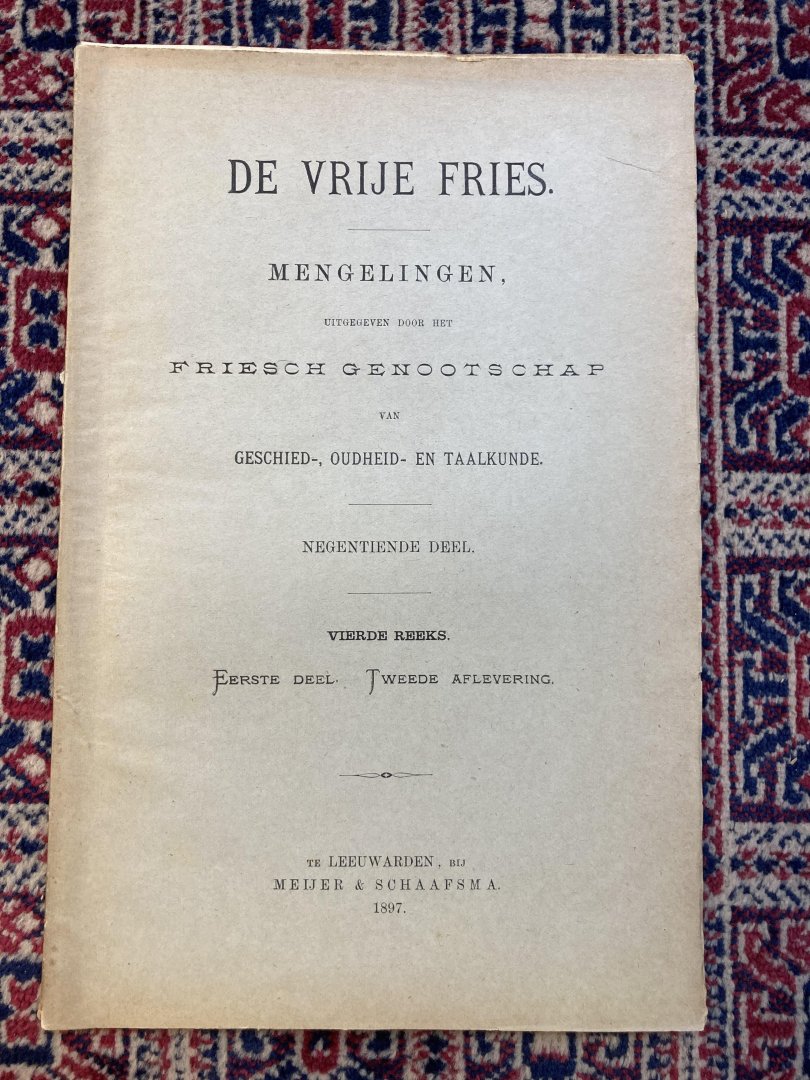 DE VRIJE FRIES.

MENGELINGEN,

UITGEGEVEN DOOR HET

FRIESCH GENOOTSCHAP

VAN

GESCHIED-, OUDHEID- EN TAALKUNDE.

NEGENTIENDE DEEL.

VIERDE REEKS.

EERSTE DEEL. TWEEDE AFLEVERING.

TE LEEUWARDEN, BIJ
MEIJER & SCHAAFSMA.
1897.